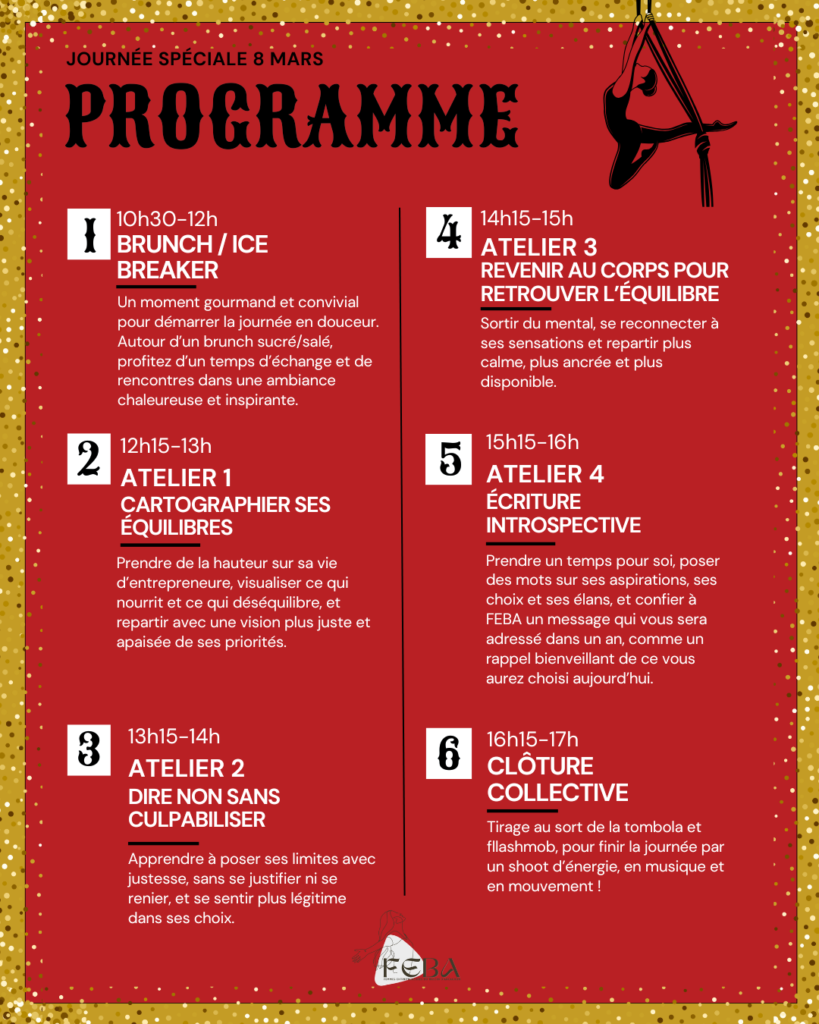 JOURNÉE SPÉCIALE 8 MARS

PROGRAMME

1
10h30-12h
BRUNCH / ICE BREAKER

Un moment gourmand et convivial pour démarrer la journée en douceur. Autour d'un brunch sucré/salé, profitez d'un temps d'échange et de rencontres dans une ambiance chaleureuse et inspirante.

2
12h15-13h
ATELIER 1
CARTOGRAPHIER SES ÉQUILIBRES

Prendre de la hauteur sur sa vie d'entrepreneure, visualiser ce qui nourrit et ce qui déséquilibre, et repartir avec une vision plus juste et apaisée de ses priorités.

3
13h15-14h
ATELIER 2
DIRE NON SANS CULPABILISER

Apprendre à poser ses limites avec justesse, sans se justifier ni se renier, et se sentir plus légitime dans ses choix.

4
14h15-15h
ATELIER 3
REVENIR AU CORPS POUR RETROUVER L'ÉQUILIBRE

Sortir du mental, se reconnecter à ses sensations et repartir plus calme, plus ancrée et plus disponible.

5
15h15-16h
ATELIER 4
ÉCRITURE INTROSPECTIVE

Prendre un temps pour soi, poser des mots sur ses aspirations, ses choix et ses élans, et confier à FEBA un message qui vous sera adressé dans un an, comme un rappel bienveillant de ce vous aurez choisi aujourd'hui.

6
16h15-17h
CLÔTURE COLLECTIVE

Tirage au sort de la tombola et fllashmob, pour finir la journée par un shoot d'énergie, en musique et en mouvement !

FEBA